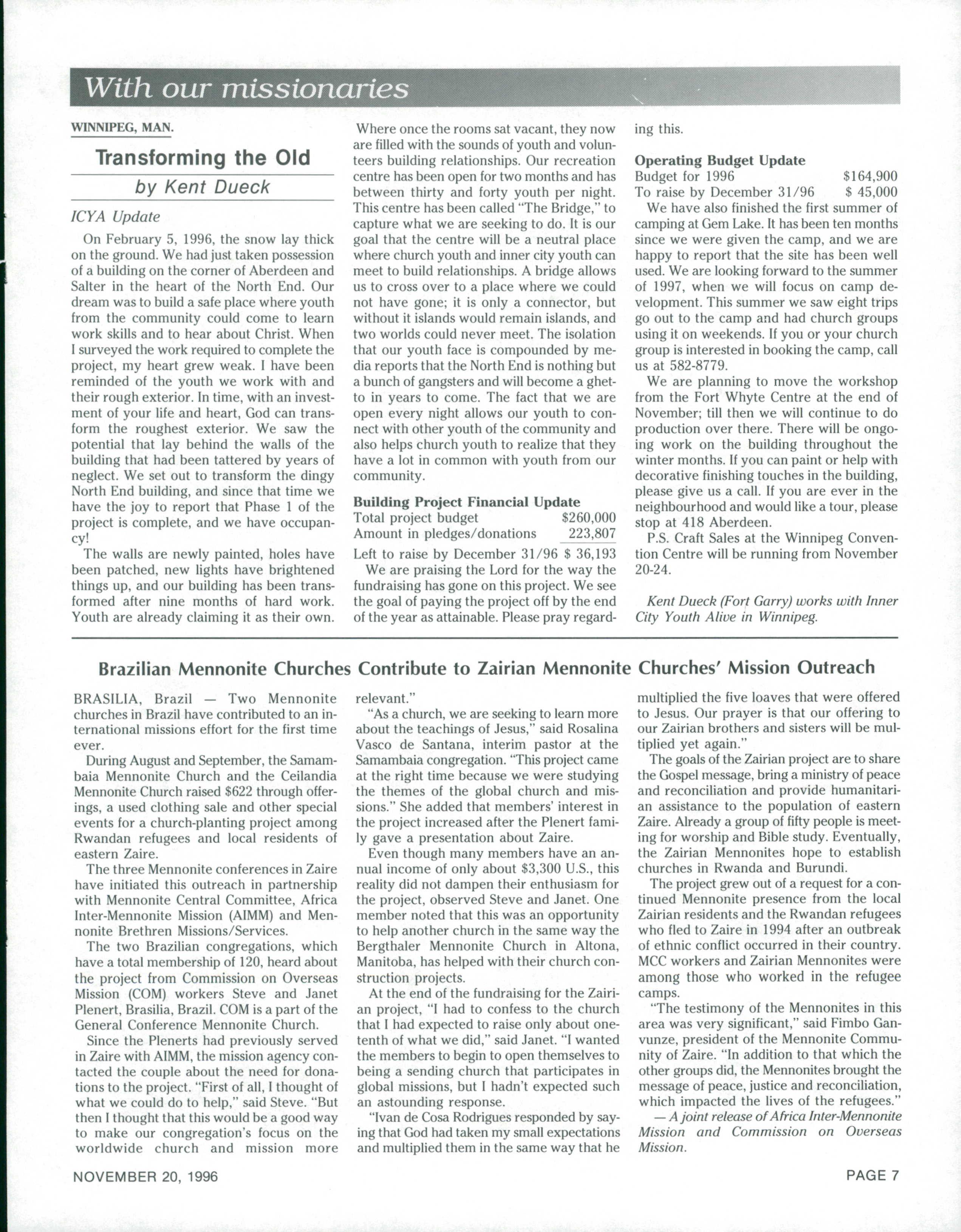 With our missionaries

WINNIPEG, MAN.

Transforming the Old

by Kent Dueck

ICYA Update

On February 5, 1996, the snow lay thick on the ground. We had just taken possession of a building on the corner of Aberdeen and Salter in the heart of the North End. Our dream was to build a safe place where youth from the community could come to learn work skills and to hear about Christ. When I surveyed the work required to complete the project, my heart grew weak. I have been reminded of the youth we work with and their rough exterior. In time, with an investment of your life and heart, God can transform the roughest exterior. We saw the potential that lay behind the walls of the building that had been tattered by years of neglect. We set out to transform the dingy North End building, and since that time we have the joy to report that Phase 1 of the project is complete, and we have occupancy!

The walls are newly painted, holes have been patched, new lights have brightened things up, and our building has been transformed after nine months of hard work. Youth are already claiming it as their own. Where once the rooms sat vacant, they now are filled with the sounds of youth and volunteers building relationships. Our recreation centre has been open for two months and has between thirty and forty youth per night. This centre has been called "The Bridge," to capture what we are seeking to do. It is our goal that the centre will be a neutral place where church youth and inner city youth can meet to build relationships. A bridge allows us to cross over to a place where we could not have gone; it is only a connector, but without it islands would remain islands, and two worlds could never meet. The isolation that our youth face is compounded by media reports that the North End is nothing but a bunch of gangsters and will become a ghetto in years to come. The fact that we are open every night allows our youth to connect with other youth of the community and also helps church youth to realize that they have a lot in common with youth from our community.

Building Project Financial Update
Total project budget $260,000
Amount in pledges/donations 223,807
Left to raise by December 31/96 $ 36,193

We are praising the Lord for the way the fundraising has gone on this project. We see the goal of paying the project off by the end of the year as attainable. Please pray regarding this.

Operating Budget Update
Budget for 1996 $164,900
To raise by December 31/96 $ 45,000

We have also finished the first summer of camping at Gem Lake. It has been ten months since we were given the camp, and we are happy to report that the site has been well used. We are looking forward to the summer of 1997, when we will focus on camp development. This summer we saw eight trips go out to the camp and had church groups using it on weekends. If you or your church group is interested in booking the camp, call us at 582-8779.

We are planning to move the workshop from the Fort Whyte Centre at the end of November; till then we will continue to do production over there. There will be ongoing work on the building throughout the winter months. If you can paint or help with decorative finishing touches in the building, please give us a call. If you are ever in the neighbourhood and would like a tour, please stop at 418 Aberdeen.

P.S. Craft Sales at the Winnipeg Convention Centre will be running from November 20-24.

Kent Dueck (Fort Garry) works with Inner City Youth Alive in Winnipeg.

Brazilian Mennonite Churches Contribute to Zairian Mennonite Churches' Mission Outreach

BRASILIA, Brazil — Two Mennonite churches in Brazil have contributed to an international missions effort for the first time ever.

During August and September, the Samambaia Mennonite Church and the Ceilandia Mennonite Church raised $622 through offerings, a used clothing sale and other special events for a church-planting project among Rwandan refugees and local residents of eastern Zaire.

The three Mennonite conferences in Zaire have initiated this outreach in partnership with Mennonite Central Committee, Africa Inter-Mennonite Mission (AIMM) and Mennonite Brethren Missions/Services.

The two Brazilian congregations, which have a total membership of 120, heard about the project from Commission on Overseas Mission (COM) workers Steve and Janet Plenert, Brasilia, Brazil. COM is a part of the General Conference Mennonite Church.

Since the Plenerts had previously served in Zaire with AIMM, the mission agency contacted the couple about the need for donations to the project. "First of all, I thought of what we could do to help," said Steve. "But then I thought that this would be a good way to make our congregation's focus on the worldwide church and mission more relevant."

"As a church, we are seeking to learn more about the teachings of Jesus," said Rosalina Vasco de Santana, interim pastor at the Samambaia congregation. "This project came at the right time because we were studying the themes of the global church and missions." She added that members' interest in the project increased after the Plenert family gave a presentation about Zaire.

Even though many members have an annual income of only about $3,300 U.S., this reality did not dampen their enthusiasm for the project, observed Steve and Janet. One member noted that this was an opportunity to help another church in the same way the Bergthaler Mennonite Church in Altona, Manitoba, has helped with their church construction projects.

At the end of the fundraising for the Zairian project, "I had to confess to the church that I had expected to raise only about one-tenth of what we did," said Janet. "I wanted the members to begin to open themselves to being a sending church that participates in global missions, but I hadn't expected such an astounding response.

"Ivan de Cosa Rodrigues responded by saying that God had taken my small expectations and multiplied them in the same way that he multiplied the five loaves that were offered to Jesus. Our prayer is that our offering to our Zairian brothers and sisters will be multiplied yet again."

The goals of the Zairian project are to share the Gospel message, bring a ministry of peace and reconciliation and provide humanitarian assistance to the population of eastern Zaire. Already a group of fifty people is meeting for worship and Bible study. Eventually, the Zairian Mennonites hope to establish churches in Rwanda and Burundi.

The project grew out of a request for a continued Mennonite presence from the local Zairian residents and the Rwandan refugees who fled to Zaire in 1994 after an outbreak of ethnic conflict occurred in their country. MCC workers and Zairian Mennonites were among those who worked in the refugee camps.

"The testimony of the Mennonites in this area was very significant," said Fimbo Ganvunze, president of the Mennonite Community of Zaire. "In addition to that which the other groups did, the Mennonites brought the message of peace, justice and reconciliation, which impacted the lives of the refugees."

— A joint release of Africa Inter-Mennonite Mission and Commission on Overseas Mission.

NOVEMBER 20, 1996

PAGE 7